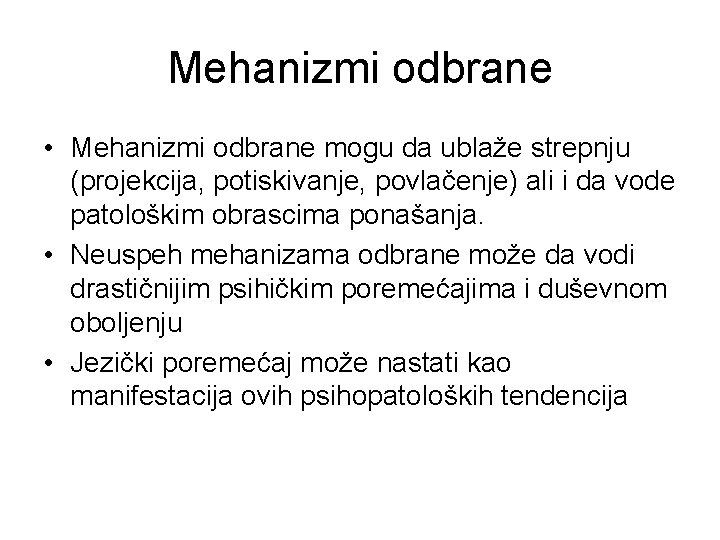 Mehanizmi odbrane

• Mehanizmi odbrane mogu da ublaže strepnju (projekcija, potiskivanje, povlačenje) ali i da vode patološkim obrascima ponašanja.
• Neuspeh mehanizama odbrane može da vodi drastičnijim psihičkim poremećajima i duševnom oboljenju
• Jezički poremećaj može nastati kao manifestacija ovih psihopatoloških tendencija